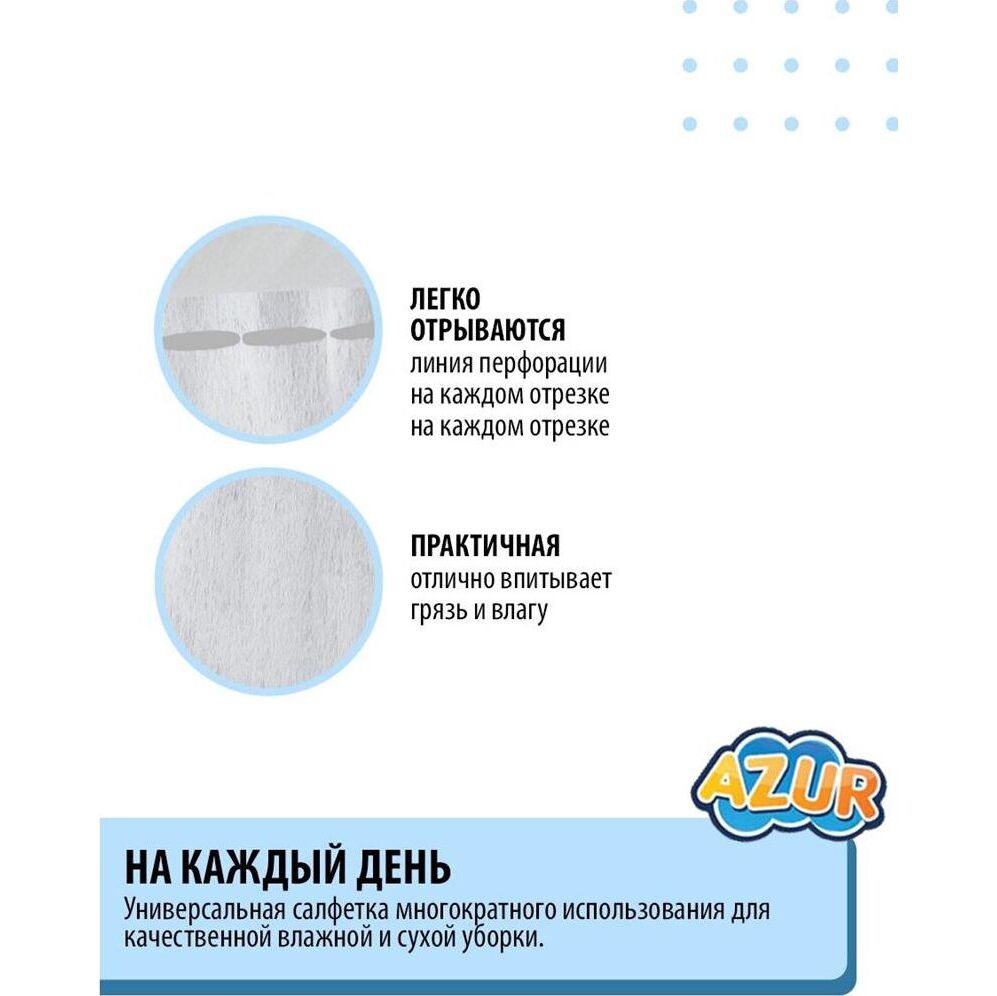 ЛЕГКО ОТРЫВАЮТСЯ
линия перфорации на каждом отрезке на каждом отрезке

ПРАКТИЧНАЯ
отлично впитывает грязь и влагу

AZUR

НА КАЖДЫЙ ДЕНЬ
Универсальная салфетка многократного использования для качественной влажной и сухой уборки.